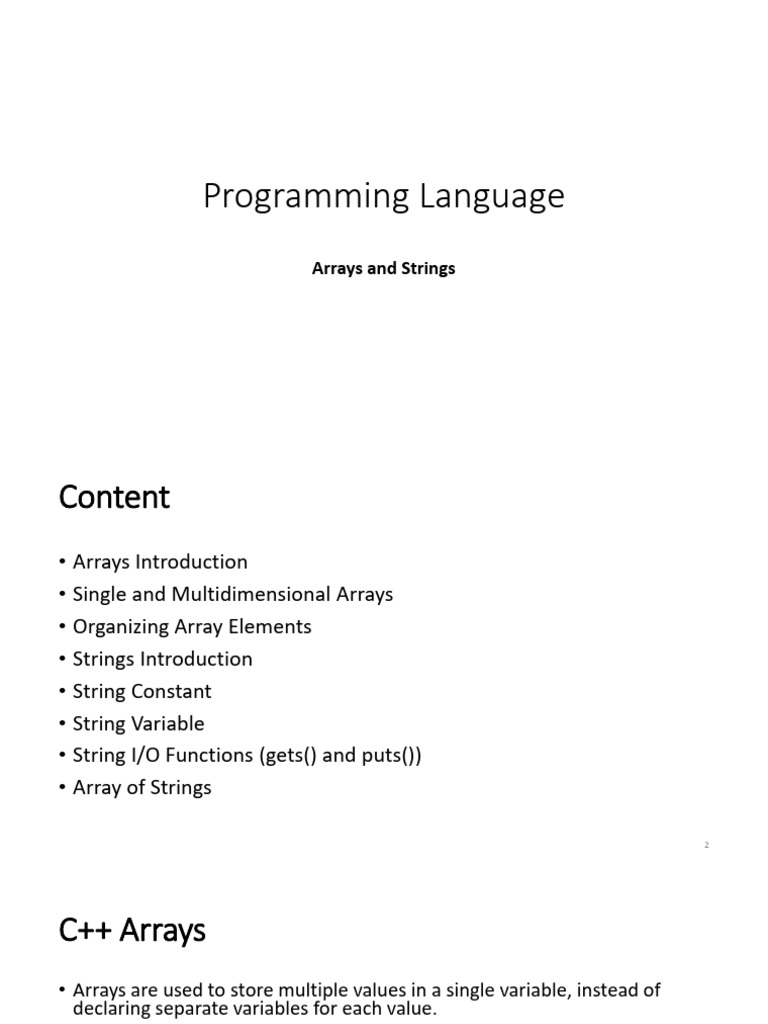 Programming Language

Arrays and Strings

Content

• Arrays Introduction
• Single and Multidimensional Arrays
• Organizing Array Elements
• Strings Introduction
• String Constant
• String Variable
• String I/O Functions (gets() and puts())
• Array of Strings

2

C++ Arrays

• Arrays are used to store multiple values in a single variable, instead of declaring separate variables for each value.